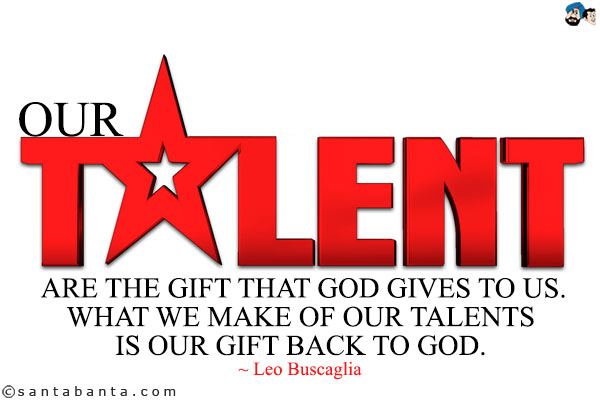 OUR TALENT

ARE THE GIFT THAT GOD GIVES TO US. WHAT WE MAKE OF OUR TALENTS IS OUR GIFT BACK TO GOD.

~ Leo Buscaglia

©santabanta.com